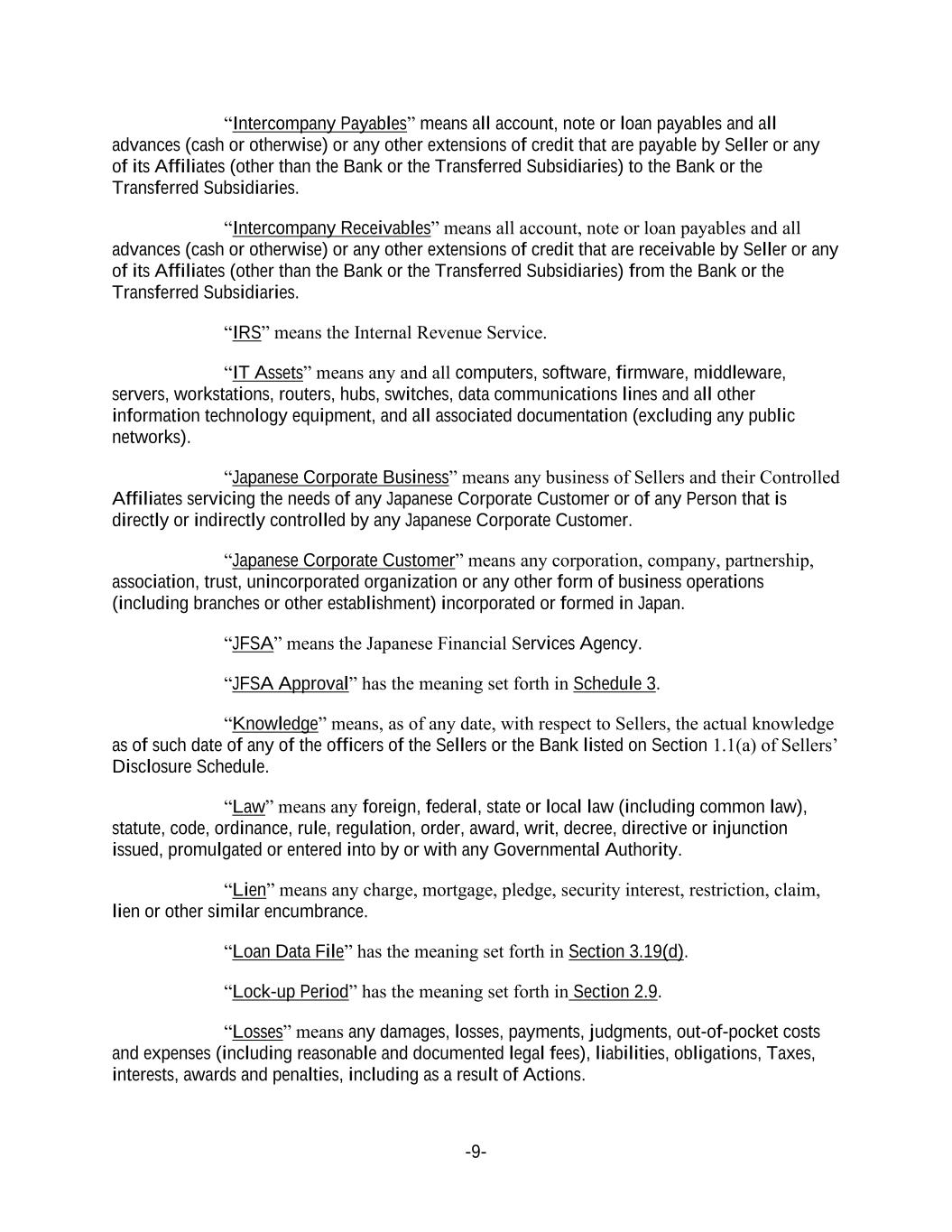 “Intercompany Payables” means all account, note or loan payables and all advances (cash or otherwise) or any other extensions of credit that are payable by Seller or any of its Affiliates (other than the Bank or the Transferred Subsidiaries) to the Bank or the Transferred Subsidiaries.

“Intercompany Receivables” means all account, note or loan payables and all advances (cash or otherwise) or any other extensions of credit that are receivable by Seller or any of its Affiliates (other than the Bank or the Transferred Subsidiaries) from the Bank or the Transferred Subsidiaries.

“IRS” means the Internal Revenue Service.

“IT Assets” means any and all computers, software, firmware, middleware, servers, workstations, routers, hubs, switches, data communications lines and all other information technology equipment, and all associated documentation (excluding any public networks).

“Japanese Corporate Business” means any business of Sellers and their Controlled Affiliates servicing the needs of any Japanese Corporate Customer or of any Person that is directly or indirectly controlled by any Japanese Corporate Customer.

“Japanese Corporate Customer” means any corporation, company, partnership, association, trust, unincorporated organization or any other form of business operations (including branches or other establishment) incorporated or formed in Japan.

“JFSA” means the Japanese Financial Services Agency.

“JFSA Approval” has the meaning set forth in Schedule 3.

“Knowledge” means, as of any date, with respect to Sellers, the actual knowledge as of such date of any of the officers of the Sellers or the Bank listed on Section 1.1(a) of Sellers’ Disclosure Schedule.

“Law” means any foreign, federal, state or local law (including common law), statute, code, ordinance, rule, regulation, order, award, writ, decree, directive or injunction issued, promulgated or entered into by or with any Governmental Authority.

“Lien” means any charge, mortgage, pledge, security interest, restriction, claim, lien or other similar encumbrance.

“Loan Data File” has the meaning set forth in Section 3.19(d).

“Lock-up Period” has the meaning set forth in Section 2.9.

“Losses” means any damages, losses, payments, judgments, out-of-pocket costs and expenses (including reasonable and documented legal fees), liabilities, obligations, Taxes, interests, awards and penalties, including as a result of Actions.

-9-